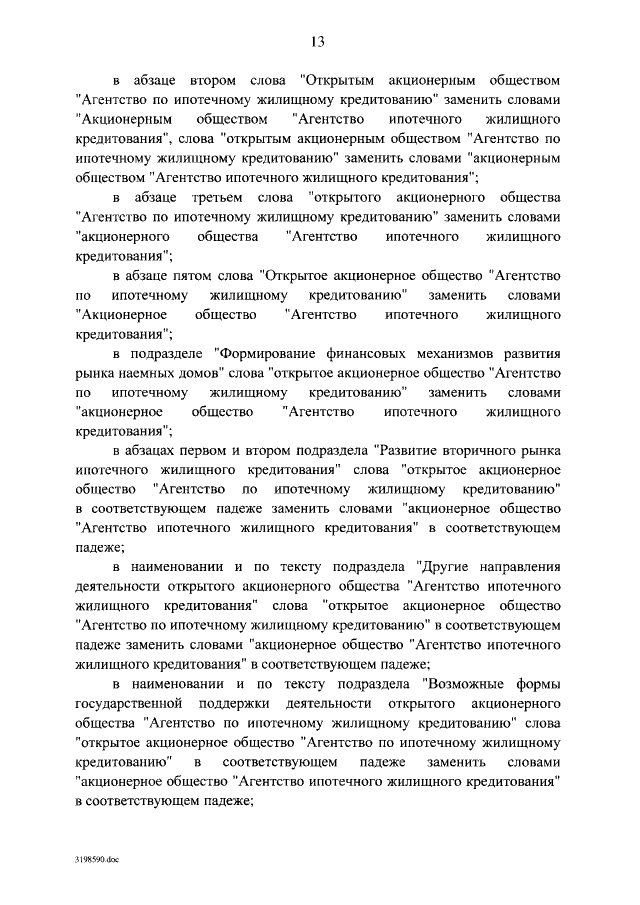 13

в абзаце втором слова "Открытым акционерным обществом "Агентство по ипотечному жилищному кредитованию" заменить словами "Акционерным обществом "Агентство ипотечного жилищного кредитования", слова "открытым акционерным обществом "Агентство по ипотечному жилищному кредитованию" заменить словами "акционерным обществом "Агентство ипотечного жилищного кредитования";

в абзаце третьем слова "открытого акционерного общества "Агентство по ипотечному жилищному кредитованию" заменить словами "акционерного общества "Агентство ипотечного жилищного кредитования";

в абзаце пятом слова "Открытое акционерное общество "Агентство по ипотечному жилищному кредитованию" заменить словами "Акционерное общество "Агентство ипотечного жилищного кредитования";

в подразделе "Формирование финансовых механизмов развития рынка наемных домов" слова "открытое акционерное общество "Агентство по ипотечному жилищному кредитованию" заменить словами "акционерное общество "Агентство ипотечного жилищного кредитования";

в абзацах первом и втором подраздела "Развитие вторичного рынка ипотечного жилищного кредитования" слова "открытое акционерное общество "Агентство по ипотечному жилищному кредитованию" в соответствующем падеже заменить словами "акционерное общество "Агентство ипотечного жилищного кредитования" в соответствующем падеже;

в наименовании и по тексту подраздела "Другие направления деятельности открытого акционерного общества "Агентство ипотечного жилищного кредитования" слова "открытое акционерное общество "Агентство по ипотечному жилищному кредитованию" в соответствующем падеже заменить словами "акционерное общество "Агентство ипотечного жилищного кредитования" в соответствующем падеже;

в наименовании и по тексту подраздела "Возможные формы государственной поддержки деятельности открытого акционерного общества "Агентство по ипотечному жилищному кредитованию" слова "открытое акционерное общество "Агентство по ипотечному жилищному кредитованию" в соответствующем падеже заменить словами "акционерное общество "Агентство ипотечного жилищного кредитования" в соответствующем падеже;

3198590.doc